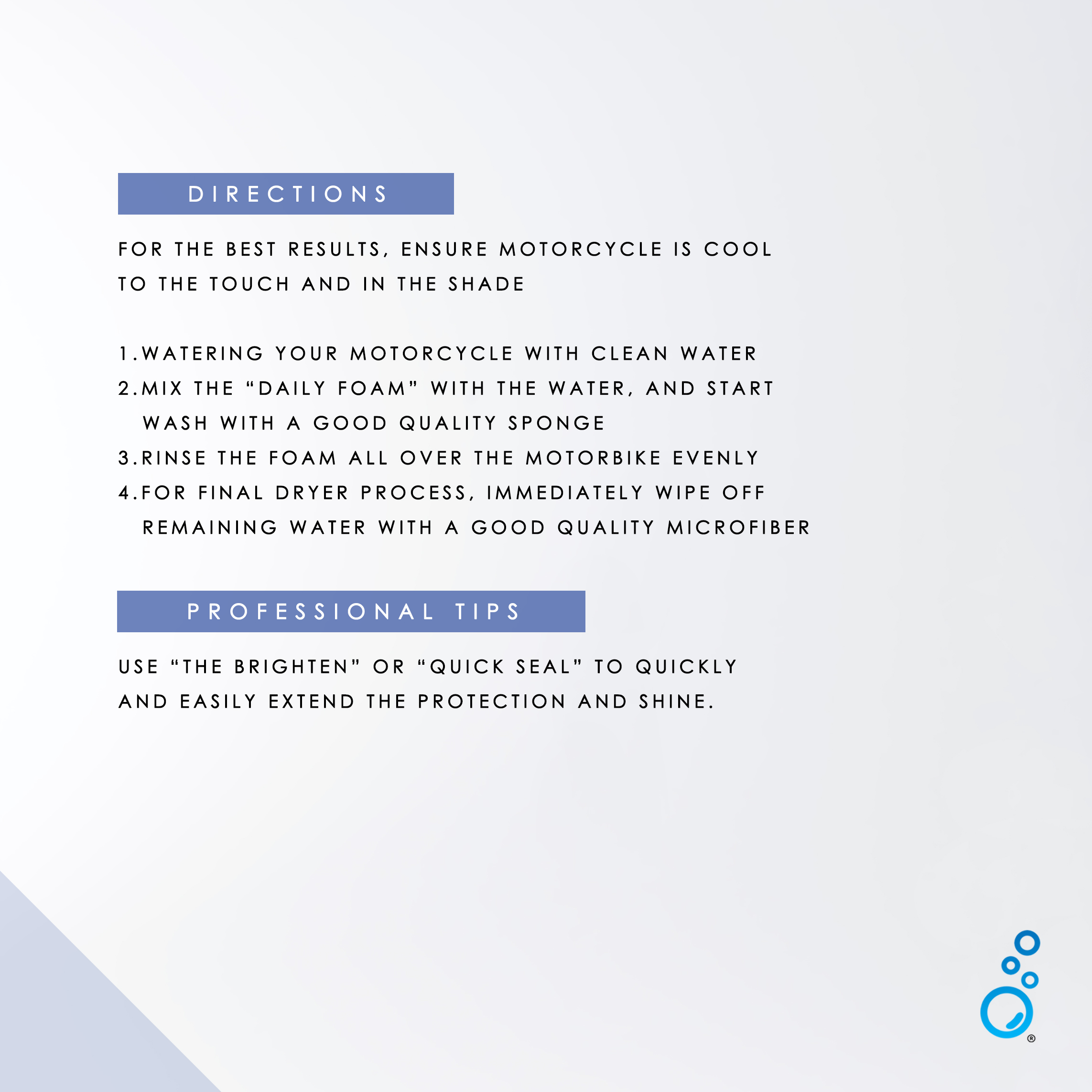 DIRECTIONS

FOR THE BEST RESULTS, ENSURE MOTORCYCLE IS COOL TO THE TOUCH AND IN THE SHADE

1.WATERING YOUR MOTORCYCLE WITH CLEAN WATER
2.MIX THE "DAILY FOAM" WITH THE WATER, AND START WASH WITH A GOOD QUALITY SPONGE
3.RINSE THE FOAM ALL OVER THE MOTORBIKE EVENLY
4.FOR FINAL DRYER PROCESS, IMMEDIATELY WIPE OFF REMAINING WATER WITH A GOOD QUALITY MICROFIBER

PROFESSIONAL TIPS

USE "THE BRIGHTEN" OR "QUICK SEAL" TO QUICKLY AND EASILY EXTEND THE PROTECTION AND SHINE.

®